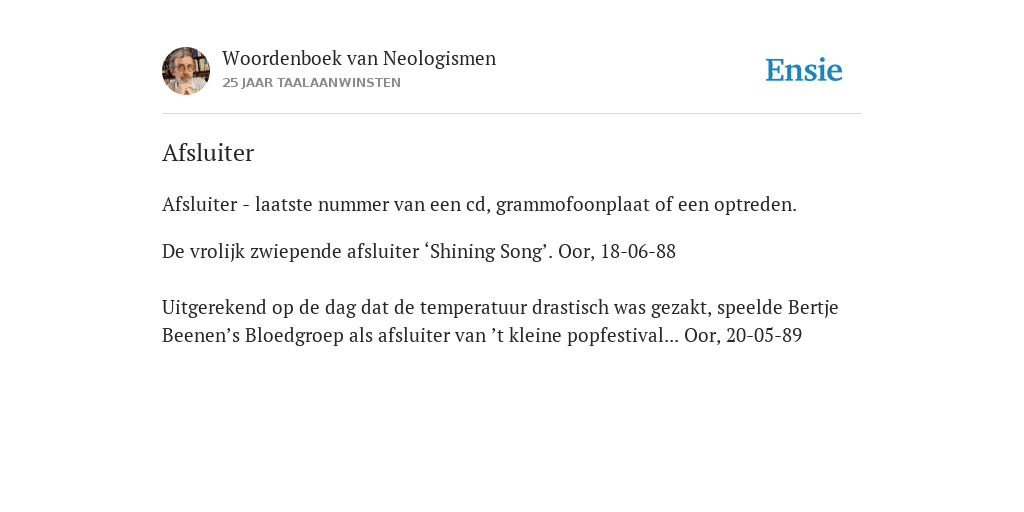 Woordenboek van Neologismen
25 JAAR TAALAANWINSTEN

Ensie

Afsluiter

Afsluiter - laatste nummer van een cd, grammofoonplaat of een optreden.

De vrolijk zwiepende afsluiter ‘Shining Song’. Oor, 18-06-88

Uitgerekend op de dag dat de temperatuur drastisch was gezakt, speelde Bertje Beenen’s Bloedgroep als afsluiter van ’t kleine popfestival... Oor, 20-05-89